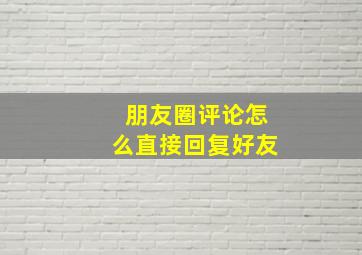 朋友圈评论怎么直接回复好友